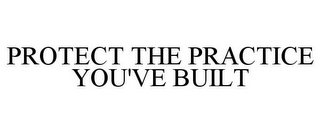 PROTECT THE PRACTICE YOU'VE BUILT